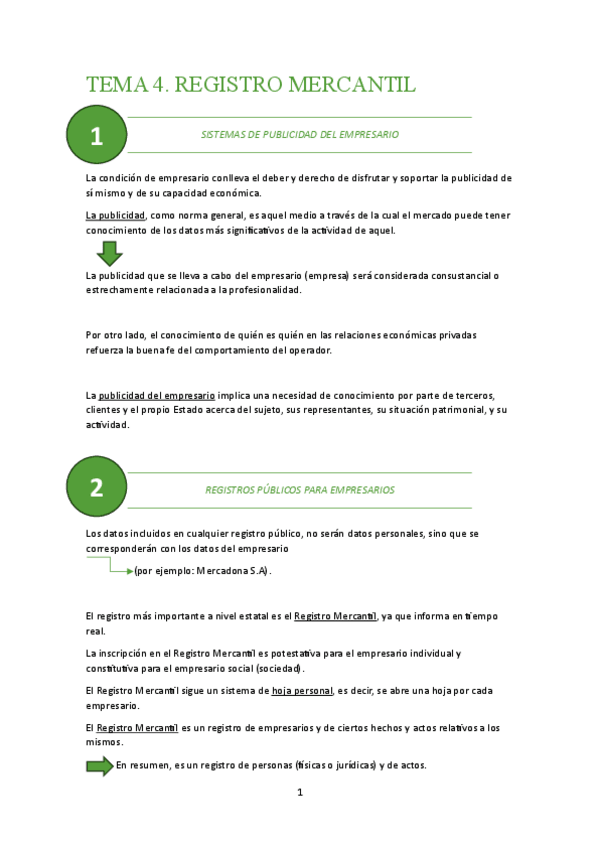 TEMA 4. REGISTRO MERCANTIL

1

SISTEMAS DE PUBLICIDAD DEL EMPRESARIO

La condición de empresario conlleva el deber y derecho de disfrutar y soportar la publicidad de sí mismo y de su capacidad económica.

La publicidad, como norma general, es aquel medio a través de la cual el mercado puede tener conocimiento de los datos más significativos de la actividad de aquel.

La publicidad que se lleva a cabo del empresario (empresa) será considerada consustancial o estrechamente relacionada a la profesionalidad.

Por otro lado, el conocimiento de quién es quién en las relaciones económicas privadas refuerza la buena fe del comportamiento del operador.

La publicidad del empresario implica una necesidad de conocimiento por parte de terceros, clientes y el propio Estado acerca del sujeto, sus representantes, su situación patrimonial, y su actividad.

2

REGISTROS PÚBLICOS PARA EMPRESARIOS

Los datos incluidos en cualquier registro público, no serán datos personales, sino que se corresponderán con los datos del empresario

(por ejemplo: Mercadona S.A).

El registro más importante a nivel estatal es el Registro Mercantil, ya que informa en tiempo real.

La inscripción en el Registro Mercantil es potestativa para el empresario individual y constitutiva para el empresario social (sociedad).

El Registro Mercantil sigue un sistema de hoja personal, es decir, se abre una hoja por cada empresario.

El Registro Mercantil es un registro de empresarios y de ciertos hechos y actos relativos a los mismos.

En resumen, es un registro de personas (físicas o jurídicas) y de actos.

1